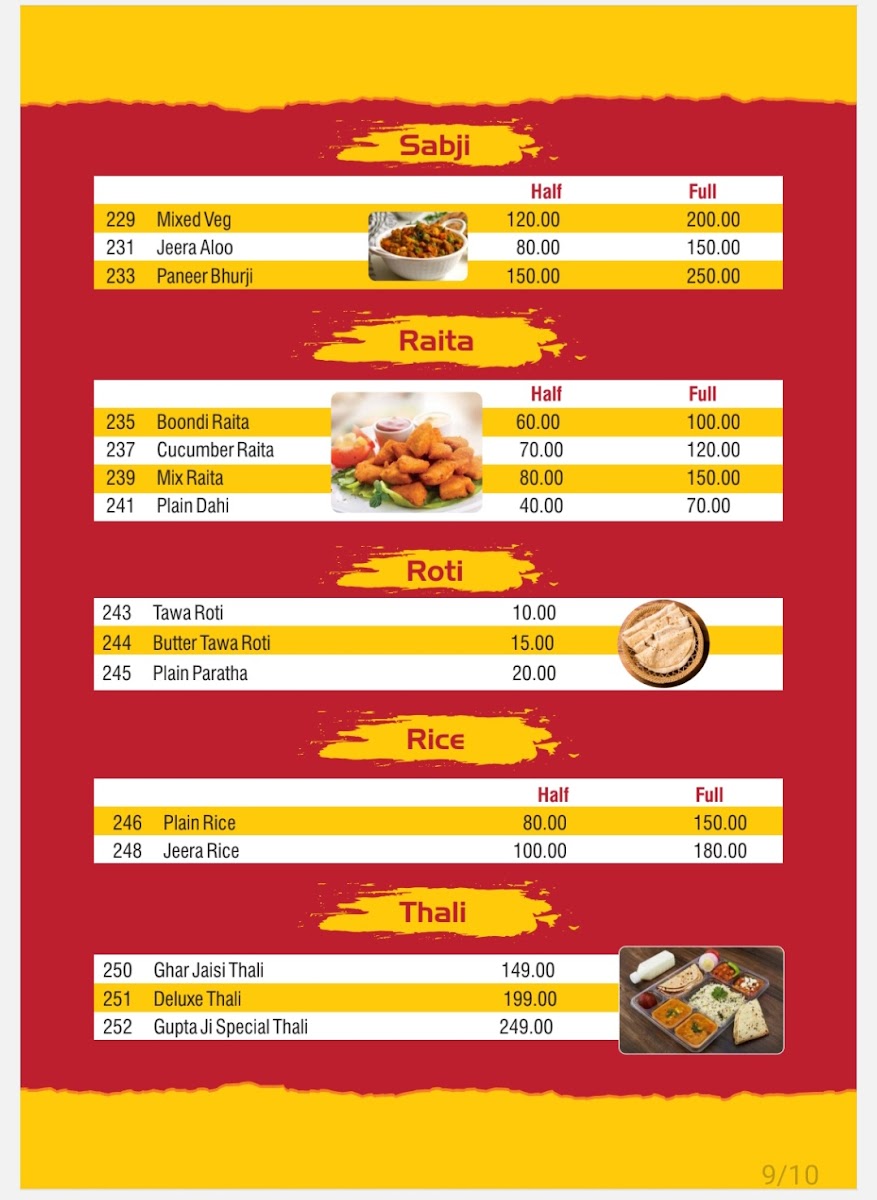 Sabji

| | | Half | Full |
|---|---|---|---|
| 229 | Mixed Veg | 120.00 | 200.00 |
| 231 | Jeera Aloo | 80.00 | 150.00 |
| 233 | Paneer Bhurji | 150.00 | 250.00 |

Raita

| | | Half | Full |
|---|---|---|---|
| 235 | Boondi Raita | 60.00 | 100.00 |
| 237 | Cucumber Raita | 70.00 | 120.00 |
| 239 | Mix Raita | 80.00 | 150.00 |
| 241 | Plain Dahi | 40.00 | 70.00 |

Roti

| | | |
|---|---|---|
| 243 | Tawa Roti | 10.00 |
| 244 | Butter Tawa Roti | 15.00 |
| 245 | Plain Paratha | 20.00 |

Rice

| | | Half | Full |
|---|---|---|---|
| 246 | Plain Rice | 80.00 | 150.00 |
| 248 | Jeera Rice | 100.00 | 180.00 |

Thali

| | | |
|---|---|---|
| 250 | Ghar Jaisi Thali | 149.00 |
| 251 | Deluxe Thali | 199.00 |
| 252 | Gupta Ji Special Thali | 249.00 |

9/10